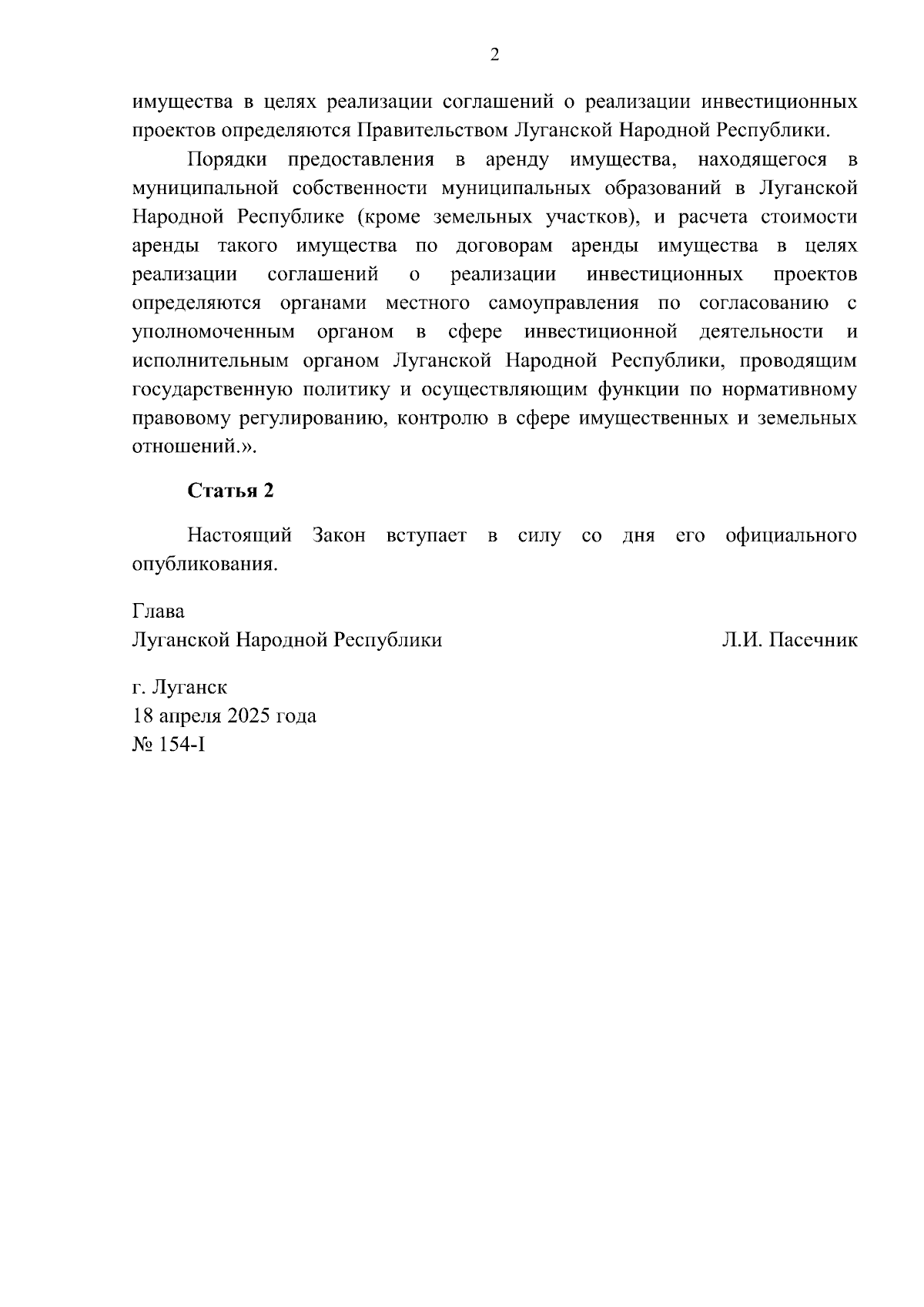 2

имущества в целях реализации соглашений о реализации инвестиционных проектов определяются Правительством Луганской Народной Республики.

Порядки предоставления в аренду имущества, находящегося в муниципальной собственности муниципальных образований в Луганской Народной Республике (кроме земельных участков), и расчета стоимости аренды такого имущества по договорам аренды имущества в целях реализации соглашений о реализации инвестиционных проектов определяются органами местного самоуправления по согласованию с уполномоченным органом в сфере инвестиционной деятельности и исполнительным органом Луганской Народной Республики, проводящим государственную политику и осуществляющим функции по нормативному правовому регулированию, контролю в сфере имущественных и земельных отношений.».

Статья 2

Настоящий Закон вступает в силу со дня его официального опубликования.

Глава
Луганской Народной Республики Л.И. Пасечник

г. Луганск
18 апреля 2025 года
№ 154-I